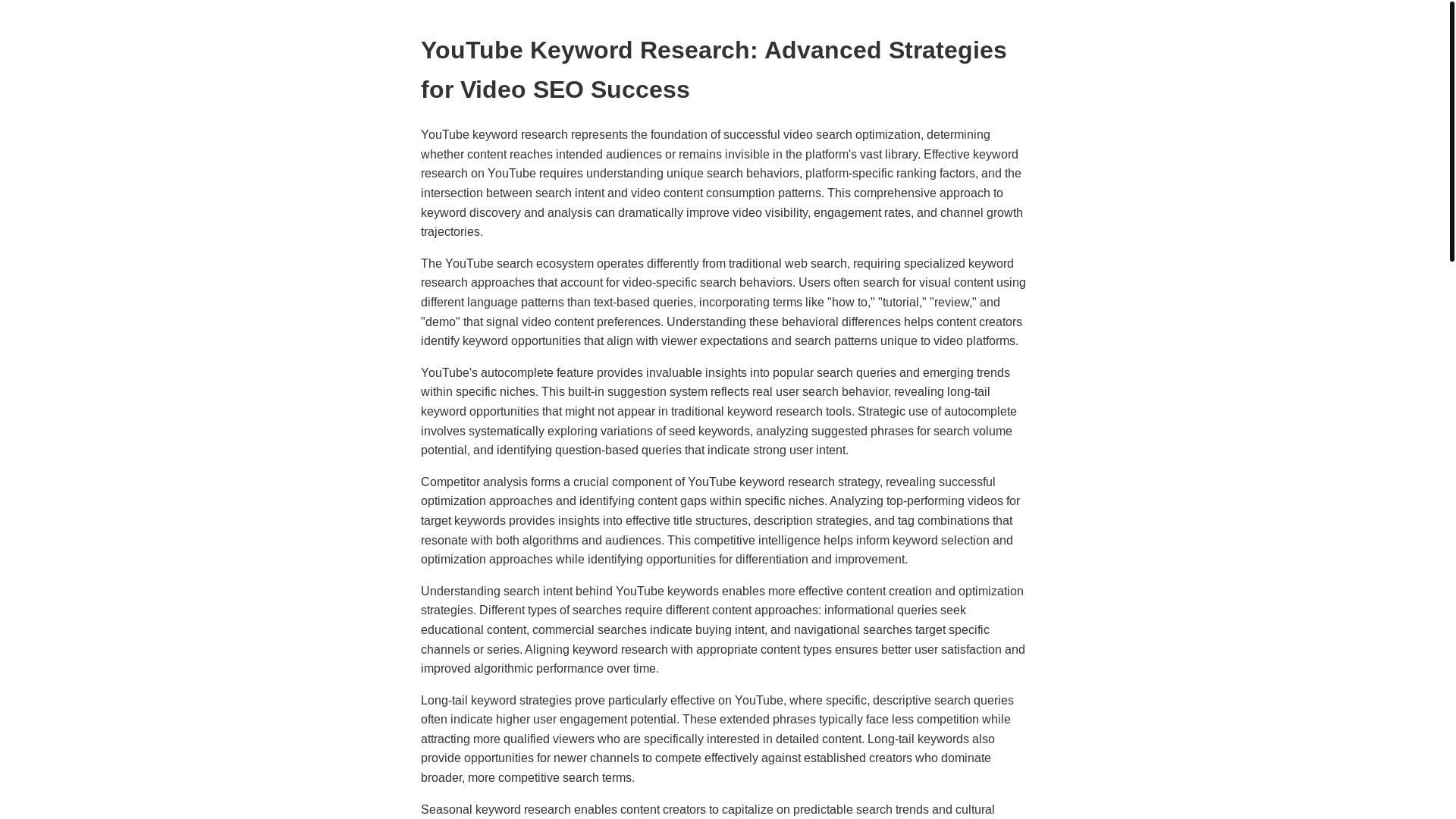 YouTube Keyword Research: Advanced Strategies for Video SEO Success

YouTube keyword research represents the foundation of successful video search optimization, determining whether content reaches intended audiences or remains invisible in the platform's vast library. Effective keyword research on YouTube requires understanding unique search behaviors, platform-specific ranking factors, and the intersection between search intent and video content consumption patterns. This comprehensive approach to keyword discovery and analysis can dramatically improve video visibility, engagement rates, and channel growth trajectories.

The YouTube search ecosystem operates differently from traditional web search, requiring specialized keyword research approaches that account for video-specific search behaviors. Users often search for visual content using different language patterns than text-based queries, incorporating terms like "how to," "tutorial," "review," and "demo" that signal video content preferences. Understanding these behavioral differences helps content creators identify keyword opportunities that align with viewer expectations and search patterns unique to video platforms.

YouTube's autocomplete feature provides invaluable insights into popular search queries and emerging trends within specific niches. This built-in suggestion system reflects real user search behavior, revealing long-tail keyword opportunities that might not appear in traditional keyword research tools. Strategic use of autocomplete involves systematically exploring variations of seed keywords, analyzing suggested phrases for search volume potential, and identifying question-based queries that indicate strong user intent.

Competitor analysis forms a crucial component of YouTube keyword research strategy, revealing successful optimization approaches and identifying content gaps within specific niches. Analyzing top-performing videos for target keywords provides insights into effective title structures, description strategies, and tag combinations that resonate with both algorithms and audiences. This competitive intelligence helps inform keyword selection and optimization approaches while identifying opportunities for differentiation and improvement.

Understanding search intent behind YouTube keywords enables more effective content creation and optimization strategies. Different types of searches require different content approaches: informational queries seek educational content, commercial searches indicate buying intent, and navigational searches target specific channels or series. Aligning keyword research with appropriate content types ensures better user satisfaction and improved algorithmic performance over time.

Long-tail keyword strategies prove particularly effective on YouTube, where specific, descriptive search queries often indicate higher user engagement potential. These extended phrases typically face less competition while attracting more qualified viewers who are specifically interested in detailed content. Long-tail keywords also provide opportunities for newer channels to compete effectively against established creators who dominate broader, more competitive search terms.

Seasonal keyword research enables content creators to capitalize on predictable search trends and cultural